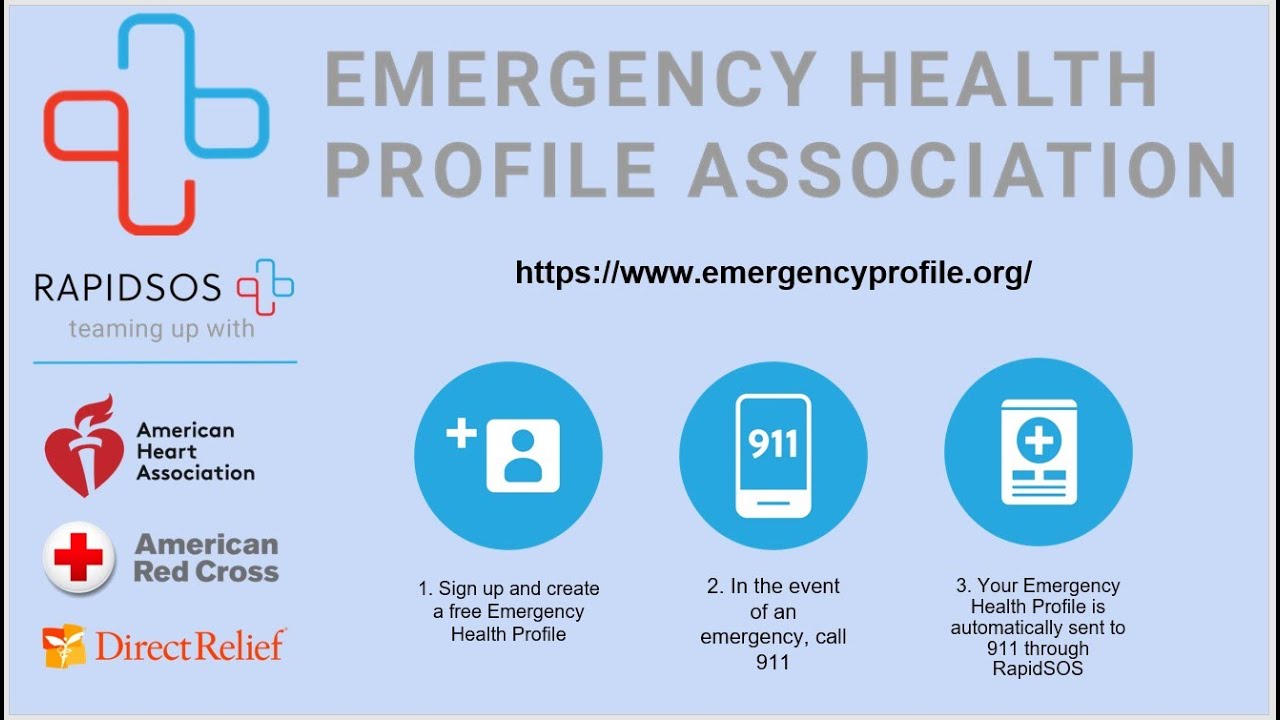 EMERGENCY HEALTH PROFILE ASSOCIATION

RAPIDSOS
teaming up with

American Heart Association

American Red Cross

DirectRelief

https://www.emergencyprofile.org/

911

1. Sign up and create a free Emergency Health Profile

2. In the event of an emergency, call 911

3. Your Emergency Health Profile is automatically sent to 911 through RapidSOS